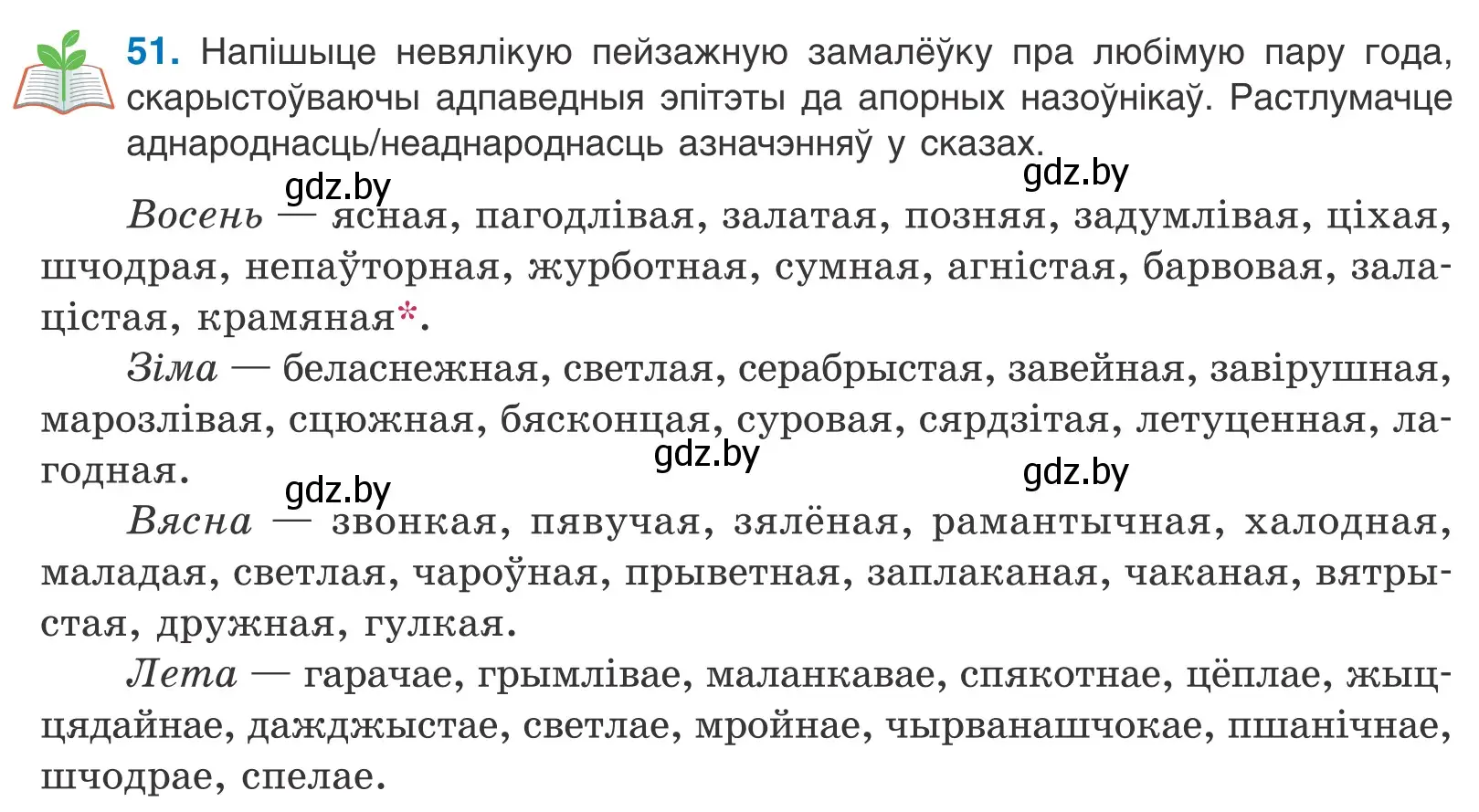 51. Напішыце невялікую пейзажную замалёўку пра любімую пару года, скарыстоўваючы адпаведныя эпітэты да апорных назоўнікаў. Растлумачце аднароднасць/неаднароднасць азначэнняў у сказах.

gdz.by gdz.by

Восень — ясная, пагодлівая, залатая, позняя, задумлівая, ціхая, шчодрая, непаўторная, журботная, сумная, агністая, барвовая, залацістая, крамяная*.

Зіма — беласнежная, светлая, серабрыстая, завейная, завірушная, марозлівая, сцюжная, бясконцая, суровая, сярдзітая, летуценная, лагодная.

gdz.by gdz.by gdz.by

Вясна — звонкая, пявучая, зялёная, рамантычная, халодная, маладая, светлая, чароўная, прыветная, заплаканая, чаканая, вятрыстая, дружная, гулкая.

Лета — гарачае, грымлівае, маланкавае, спякотнае, цёплае, жыццядайнае, дажджыстае, светлае, мройнае, чырванашчокае, пшанічнае, шчодрае, спелае.